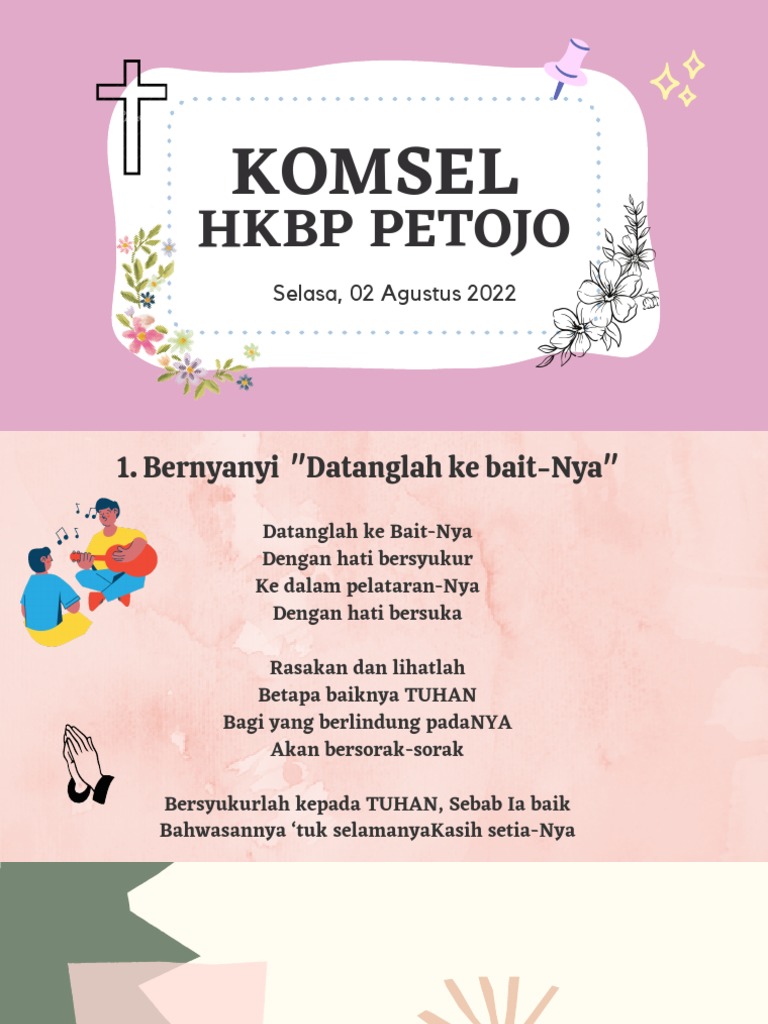 KOMSEL
HKBP PETOJO

Selasa, 02 Agustus 2022

1. Bernyanyi "Datanglah ke bait-Nya"

Datanglah ke Bait-Nya
Dengan hati bersyukur
Ke dalam pelataran-Nya
Dengan hati bersuka

Rasakan dan lihatlah
Betapa baiknya TUHAN
Bagi yang berlindung padaNYA
Akan bersorak-sorak

Bersyukurlah kepada TUHAN, Sebab Ia baik
Bahwasannya 'tuk selamanyaKasih setia-Nya